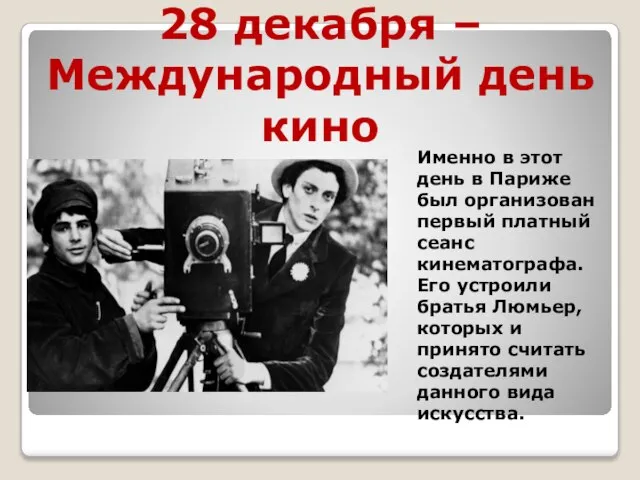 28 декабря – Международный день кино

Именно в этот день в Париже был организован первый платный сеанс кинематографа. Его устроили братья Люмьер, которых и принято считать создателями данного вида искусства.